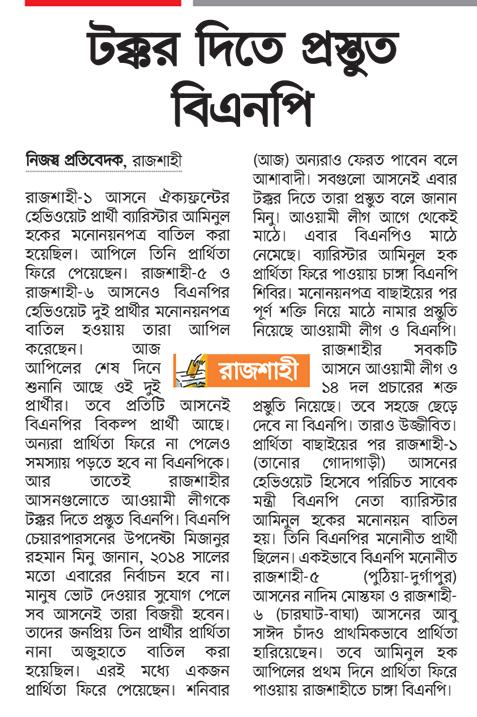 টক্কর দিতে প্রস্তুত বিএনপি

নিজস্ব প্রতিবেদক, রাজশাহী

রাজশাহী-১ আসনে ঐক্যফ্রন্টের হেভিওয়েট প্রার্থী ব্যারিস্টার আমিনুল হকের মনোনয়নপত্র বাতিল করা হয়েছিল। আপিলে তিনি প্রার্থিতা ফিরে পেয়েছেন। রাজশাহী-৫ ও রাজশাহী-৬ আসনেও বিএনপির হেভিওয়েট দুই প্রার্থীর মনোনয়নপত্র বাতিল হওয়ায় তারা আপিল করেছেন। আজ আপিলের শেষ দিনে শুনানি আছে ওই দুই প্রার্থীর। তবে প্রতিটি আসনেই বিএনপির বিকল্প প্রার্থী আছে। অন্যরা প্রার্থিতা ফিরে না পেলেও সমস্যায় পড়তে হবে না বিএনপিকে। আর তাতেই রাজশাহীর আসনগুলোতে আওয়ামী লীগকে টক্কর দিতে প্রস্তুত বিএনপি। বিএনপি চেয়ারপারসনের উপদেষ্টা মিজানুর রহমান মিনু জানান, ২০১৪ সালের মতো এবারের নির্বাচন হবে না। মানুষ ভোট দেওয়ার সুযোগ পেলে সব আসনেই তারা বিজয়ী হবেন। তাদের জনপ্রিয় তিন প্রার্থীর প্রার্থিতা নানা অজুহাতে বাতিল করা হয়েছিল। এরই মধ্যে একজন প্রার্থিতা ফিরে পেয়েছেন। শনিবার (আজ) অন্যরাও ফেরত পাবেন বলে আশাবাদী। সবগুলো আসনেই এবার টক্কর দিতে তারা প্রস্তুত বলে জানান মিনু। আওয়ামী লীগ আগে থেকেই মাঠে। এবার বিএনপিও মাঠে নেমেছে। ব্যারিস্টার আমিনুল হক প্রার্থিতা ফিরে পাওয়ায় চাঙ্গা বিএনপি শিবির। মনোনয়নপত্র বাছাইয়ের পর পূর্ণ শক্তি নিয়ে মাঠে নামার প্রস্তুতি নিয়েছে আওয়ামী লীগ ও বিএনপি।

রাজশাহী

রাজশাহীর সবকটি আসনে আওয়ামী লীগ ও ১৪ দল প্রচারের শক্ত প্রস্তুতি নিয়েছে। তবে সহজে ছেড়ে দেবে না বিএনপি। তারাও উজ্জীবিত। প্রার্থিতা বাছাইয়ের পর রাজশাহী-১ (তানোর গোদাগাড়ী) আসনের হেভিওয়েট হিসেবে পরিচিত সাবেক মন্ত্রী বিএনপি নেতা ব্যারিস্টার আমিনুল হকের মনোনয়ন বাতিল হয়। তিনি বিএনপির মনোনীত প্রার্থী ছিলেন। একইভাবে বিএনপি মনোনীত রাজশাহী-৫ (পুঠিয়া-দুর্গাপুর) আসনের নাদিম মোস্তফা ও রাজশাহী-৬ (চারঘাট-বাঘা) আসনের আবু সাঈদ চাঁদও প্রাথমিকভাবে প্রার্থিতা হারিয়েছেন। তবে আমিনুল হক আপিলের প্রথম দিনে প্রার্থিতা ফিরে পাওয়ায় রাজশাহীতে চাঙ্গা বিএনপি।